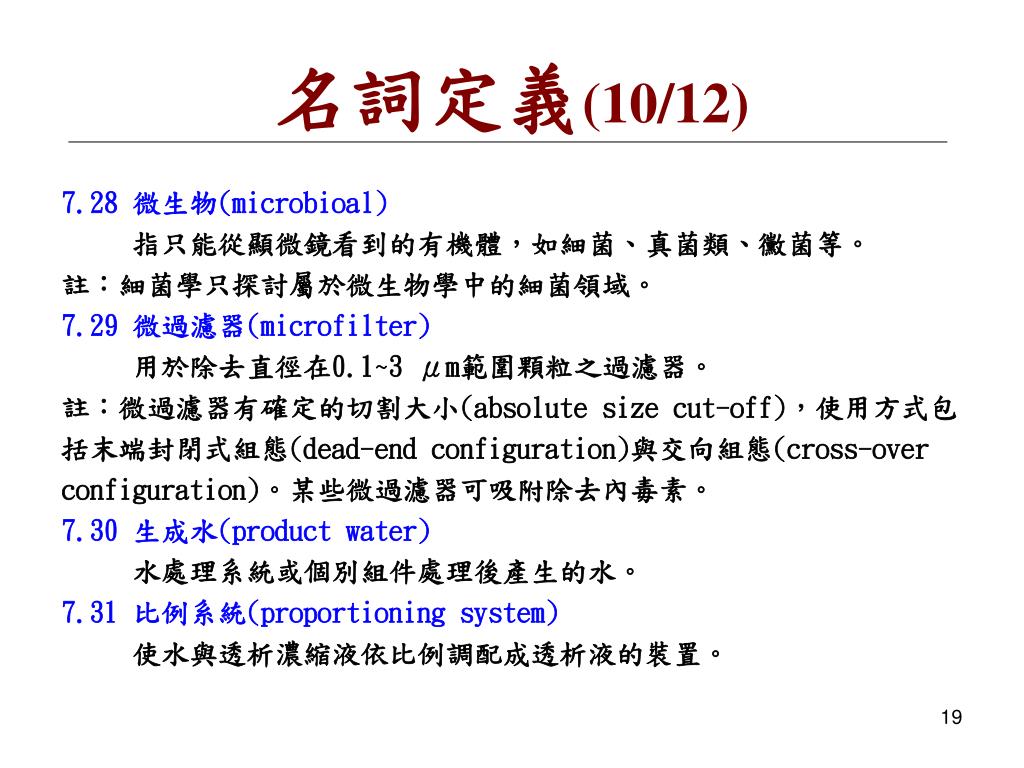 名詞定義(10/12)

7.28 微生物(microbioal)

指只能從顯微鏡看到的有機體，如細菌、真菌類、黴菌等。

註：細菌學只探討屬於微生物學中的細菌領域。

7.29 微過濾器(microfilter)

用於除去直徑在0.1~3 μm範圍顆粒之過濾器。

註：微過濾器有確定的切割大小(absolute size cut-off)，使用方式包括末端封閉式組態(dead-end configuration)與交向組態(cross-over configuration)。某些微過濾器可吸附除去內毒素。

7.30 生成水(product water)

水處理系統或個別組件處理後產生的水。

7.31 比例系統(proportioning system)

使水與透析濃縮液依比例調配成透析液的裝置。

19